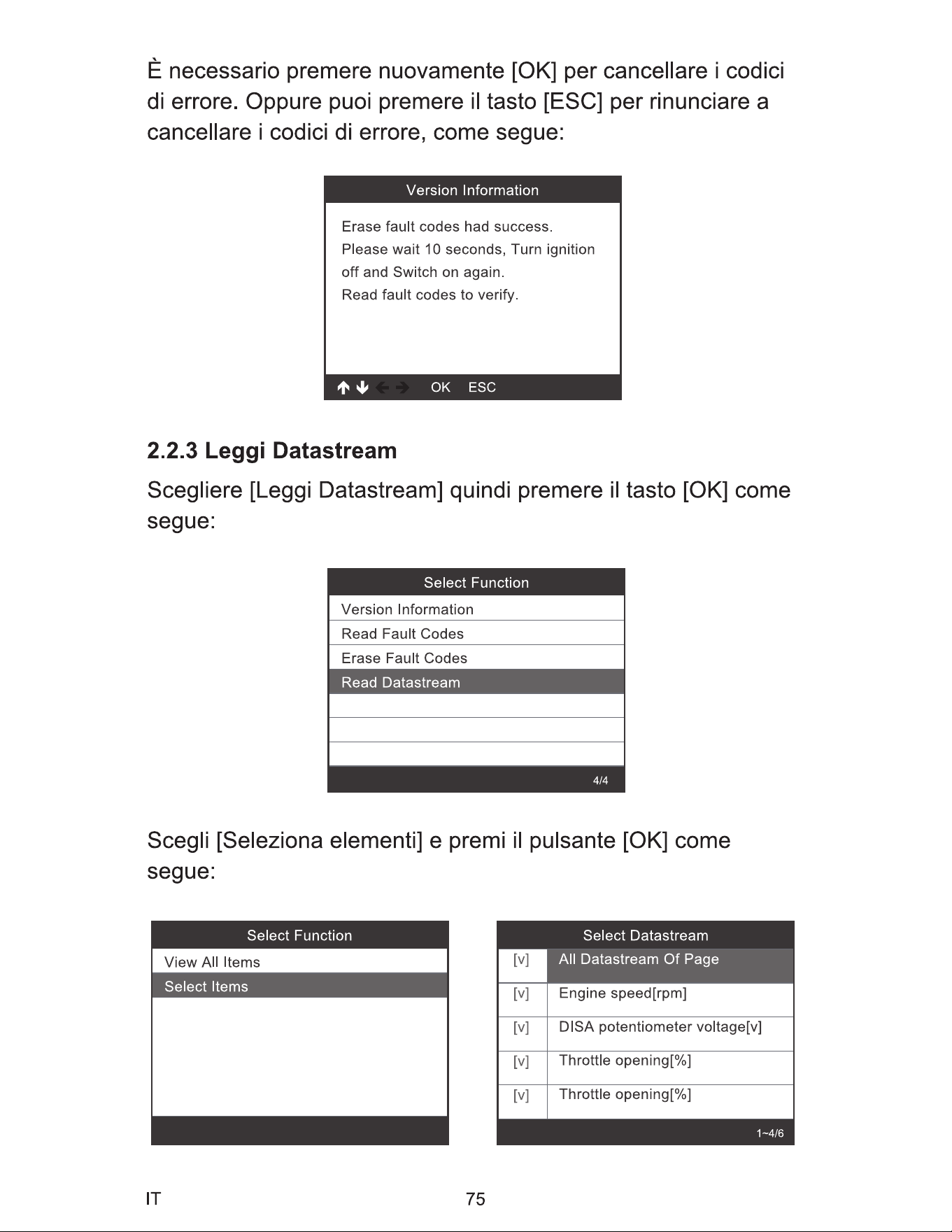 È necessario premere nuovamente [OK] per cancellare i codici di errore. Oppure puoi premere il tasto [ESC] per rinunciare a cancellare i codici di errore, come segue:

Version Information

Erase fault codes had success.
Please wait 10 seconds, Turn ignition off and Switch on again.
Read fault codes to verify.

↑ ↓ ← → OK ESC

2.2.3 Leggi Datastream

Scegliere [Leggi Datastream] quindi premere il tasto [OK] come segue:

Select Function
Version Information
Read Fault Codes
Erase Fault Codes
Read Datastream
4/4

Scegli [Seleziona elementi] e premi il pulsante [OK] come segue:

Select Function
View All Items
Select Items

Select Datastream
[v] All Datastream Of Page
[v] Engine speed[rpm]
[v] DISA potentiometer voltage[v]
[v] Throttle opening[%]
[v] Throttle opening[%]
1~4/6

IT

75